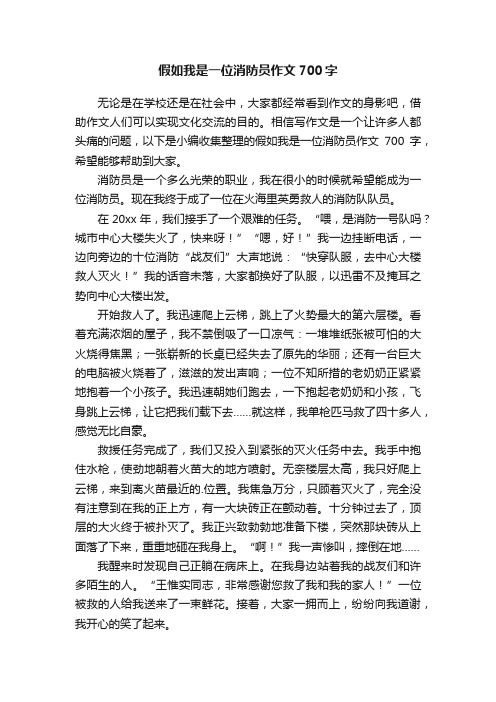 假如我是一位消防员作文 700 字

无论是在学校还是在社会中，大家都经常看到作文的身影吧，借助作文人们可以实现文化交流的目的。相信写作文是一个让许多人都头痛的问题，以下是小编收集整理的假如我是一位消防员作文 700 字，希望能够帮助到大家。

消防员是一个多么光荣的职业，我在很小的时候就希望能成为一位消防员。现在我终于成了一位在火海里英勇救人的消防队队员。

在 20xx 年，我们接手了一个艰难的任务。“喂，是消防一号队吗？城市中心大楼失火了，快来呀！”“嗯，好！”我一边挂断电话，一边向旁边的十位消防“战友们”大声地说：“快穿队服，去中心大楼救人灭火！”我的话音未落，大家都换好了队服，以迅雷不及掩耳之势向中心大楼出发。

开始救人了。我迅速爬上云梯，跳上了火势最大的第六层楼。看着充满浓烟的屋子，我不禁倒吸了一口凉气：一堆堆纸张被可怕的大火烧得焦黑；一张崭新的长桌已经失去了原先的华丽；还有一台巨大的电脑被火烧着了，滋滋的发出声响；一位不知所措的老奶奶正紧紧地抱着一个小孩子。我迅速朝她们跑去，一下抱起老奶奶和小孩，飞身跳上云梯，让它把我们载下去……就这样，我单枪匹马救了四十多人，感觉无比自豪。

救援任务完成了，我们又投入到紧张的灭火任务中去。我手中抱住水枪，使劲地朝着火苗大的地方喷射。无奈楼层太高，我只好爬上云梯，来到离火苗最近的.位置。我焦急万分，只顾着灭火了，完全没有注意到在我的正上方，有一大块砖正在颤动着。十分钟过去了，顶层的大火终于被扑灭了。我正兴致勃勃地准备下楼，突然那块砖从上面落了下来，重重地砸在我身上。“啊！”我一声惨叫，摔倒在地……

我醒来时发现自己正躺在病床上。在我身边站着我的战友们和许多陌生的人。“王惟实同志，非常感谢您救了我和我的家人！”一位被救的人给我送来了一束鲜花。接着，大家一拥而上，纷纷向我道谢，我开心的笑了起来。